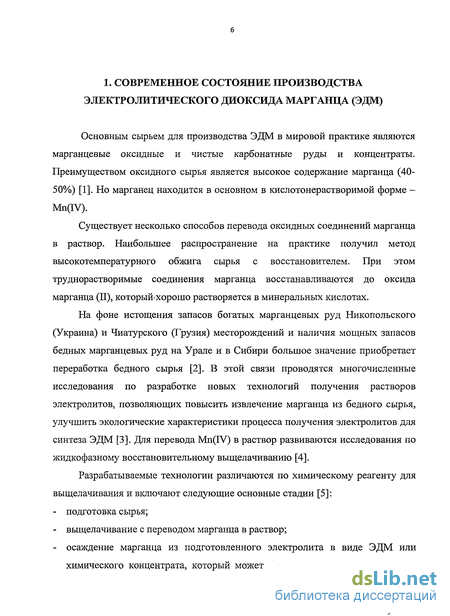 6

1. СОВРЕМЕННОЕ СОСТОЯНИЕ ПРОИЗВОДСТВА ЭЛЕКТРОЛИТИЧЕСКОГО ДИОКСИДА МАРГАНЦА (ЭДМ)

Основным сырьем для производства ЭДМ в мировой практике являются марганцевые оксидные и чистые карбонатные руды и концентраты. Преимуществом оксидного сырья является высокое содержание марганца (40-50%) [1]. Но марганец находится в основном в кислотонерастворимой форме – Mn(IV).

Существует несколько способов перевода оксидных соединений марганца в раствор. Наибольшее распространение на практике получил метод высокотемпературного обжига сырья с восстановителем. При этом труднорастворимые соединения марганца восстанавливаются до оксида марганца (II), который хорошо растворяется в минеральных кислотах.

На фоне истощения запасов богатых марганцевых руд Никопольского (Украина) и Чиатурского (Грузия) месторождений и наличия мощных запасов бедных марганцевых руд на Урале и в Сибири большое значение приобретает переработка бедного сырья [2]. В этой связи проводятся многочисленные исследования по разработке новых технологий получения растворов электролитов, позволяющих повысить извлечение марганца из бедного сырья, улучшить экологические характеристики процесса получения электролитов для синтеза ЭДМ [3]. Для перевода Mn(IV) в раствор развиваются исследования по жидкофазному восстановительному выщелачиванию [4].

Разрабатываемые технологии различаются по химическому реагенту для выщелачивания и включают следующие основные стадии [5]:
- подготовка сырья;
- выщелачивание с переводом марганца в раствор;
- осаждение марганца из подготовленного электролита в виде ЭДМ или химического концентрата, который может

dsLib.net
библиотека диссертаций